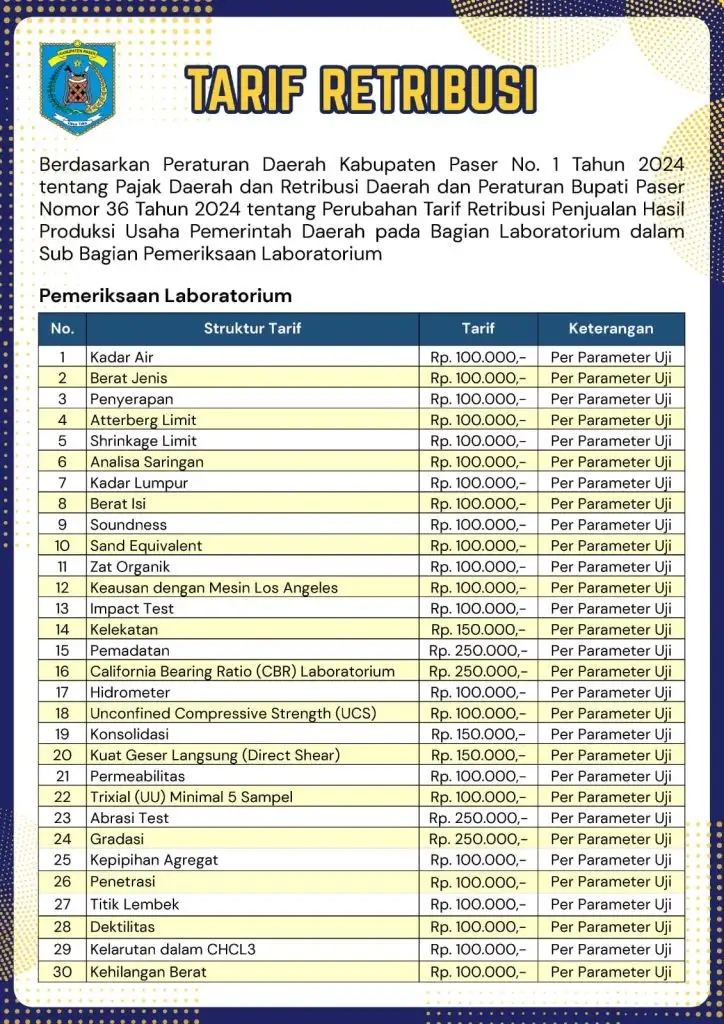 KABUPATEN PASER

TARIF RETRIBUSI

Berdasarkan Peraturan Daerah Kabupaten Paser No. 1 Tahun 2024 tentang Pajak Daerah dan Retribusi Daerah dan Peraturan Bupati Paser Nomor 36 Tahun 2024 tentang Perubahan Tarif Retribusi Penjualan Hasil Produksi Usaha Pemerintah Daerah pada Bagian Laboratorium dalam Sub Bagian Pemeriksaan Laboratorium

Pemeriksaan Laboratorium

| No. | Struktur Tarif | Tarif | Keterangan |
|---|---|---|---|
| 1 | Kadar Air | Rp. 100.000,- | Per Parameter Uji |
| 2 | Berat Jenis | Rp. 100.000,- | Per Parameter Uji |
| 3 | Penyerapan | Rp. 100.000,- | Per Parameter Uji |
| 4 | Atterberg Limit | Rp. 100.000,- | Per Parameter Uji |
| 5 | Shrinkage Limit | Rp. 100.000,- | Per Parameter Uji |
| 6 | Analisa Saringan | Rp. 100.000,- | Per Parameter Uji |
| 7 | Kadar Lumpur | Rp. 100.000,- | Per Parameter Uji |
| 8 | Berat Isi | Rp. 100.000,- | Per Parameter Uji |
| 9 | Soundness | Rp. 100.000,- | Per Parameter Uji |
| 10 | Sand Equivalent | Rp. 100.000,- | Per Parameter Uji |
| 11 | Zat Organik | Rp. 100.000,- | Per Parameter Uji |
| 12 | Keausan dengan Mesin Los Angeles | Rp. 100.000,- | Per Parameter Uji |
| 13 | Impact Test | Rp. 100.000,- | Per Parameter Uji |
| 14 | Kelekatan | Rp. 150.000,- | Per Parameter Uji |
| 15 | Pemadatan | Rp. 250.000,- | Per Parameter Uji |
| 16 | California Bearing Ratio (CBR) Laboratorium | Rp. 250.000,- | Per Parameter Uji |
| 17 | Hidrometer | Rp. 100.000,- | Per Parameter Uji |
| 18 | Unconfined Compressive Strength (UCS) | Rp. 100.000,- | Per Parameter Uji |
| 19 | Konsolidasi | Rp. 150.000,- | Per Parameter Uji |
| 20 | Kuat Geser Langsung (Direct Shear) | Rp. 150.000,- | Per Parameter Uji |
| 21 | Permeabilitas | Rp. 100.000,- | Per Parameter Uji |
| 22 | Trixial (UU) Minimal 5 Sampel | Rp. 100.000,- | Per Parameter Uji |
| 23 | Abrasi Test | Rp. 250.000,- | Per Parameter Uji |
| 24 | Gradasi | Rp. 250.000,- | Per Parameter Uji |
| 25 | Kepipihan Agregat | Rp. 100.000,- | Per Parameter Uji |
| 26 | Penetrasi | Rp. 100.000,- | Per Parameter Uji |
| 27 | Titik Lembek | Rp. 100.000,- | Per Parameter Uji |
| 28 | Dektilitas | Rp. 100.000,- | Per Parameter Uji |
| 29 | Kelarutan dalam CHCL3 | Rp. 100.000,- | Per Parameter Uji |
| 30 | Kehilangan Berat | Rp. 100.000,- | Per Parameter Uji |